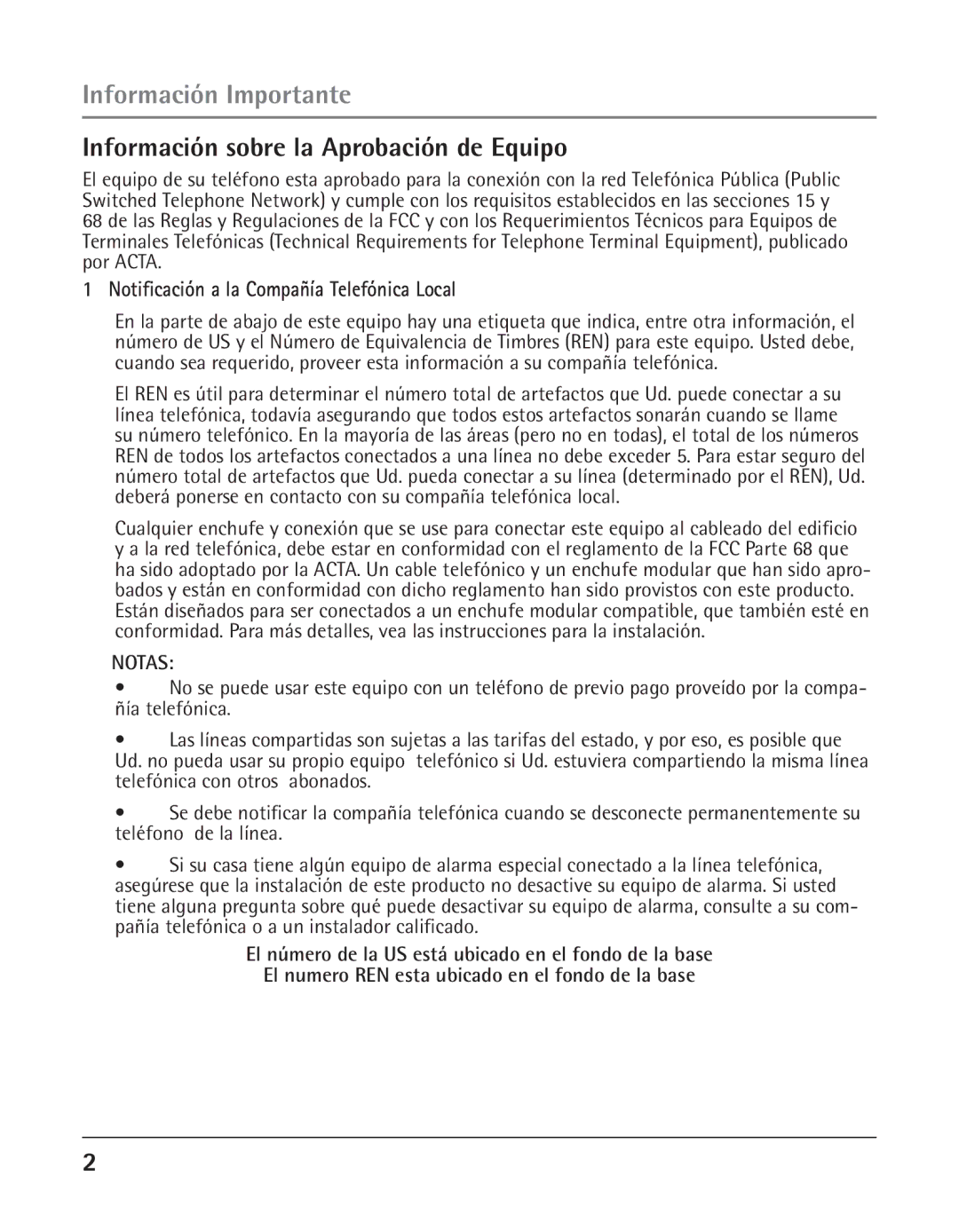 Información Importante

Información sobre la Aprobación de Equipo

El equipo de su teléfono esta aprobado para la conexión con la red Telefónica Pública (Public Switched Telephone Network) y cumple con los requisitos establecidos en las secciones 15 y 68 de las Reglas y Regulaciones de la FCC y con los Requerimientos Técnicos para Equipos de Terminales Telefónicas (Technical Requirements for Telephone Terminal Equipment), publicado por ACTA.

1 Notificación a la Compañía Telefónica Local

En la parte de abajo de este equipo hay una etiqueta que indica, entre otra información, el número de US y el Número de Equivalencia de Timbres (REN) para este equipo. Usted debe, cuando sea requerido, proveer esta información a su compañía telefónica.

El REN es útil para determinar el número total de artefactos que Ud. puede conectar a su línea telefónica, todavía asegurando que todos estos artefactos sonarán cuando se llame su número telefónico. En la mayoría de las áreas (pero no en todas), el total de los números REN de todos los artefactos conectados a una línea no debe exceder 5. Para estar seguro del número total de artefactos que Ud. pueda conectar a su línea (determinado por el REN), Ud. deberá ponerse en contacto con su compañía telefónica local.

Cualquier enchufe y conexión que se use para conectar este equipo al cableado del edificio y a la red telefónica, debe estar en conformidad con el reglamento de la FCC Parte 68 que ha sido adoptado por la ACTA. Un cable telefónico y un enchufe modular que han sido aprobados y están en conformidad con dicho reglamento han sido provistos con este producto. Están diseñados para ser conectados a un enchufe modular compatible, que también esté en conformidad. Para más detalles, vea las instrucciones para la instalación.

NOTAS:

• No se puede usar este equipo con un teléfono de previo pago proveído por la compañía telefónica.

• Las líneas compartidas son sujetas a las tarifas del estado, y por eso, es posible que Ud. no pueda usar su propio equipo telefónico si Ud. estuviera compartiendo la misma línea telefónica con otros abonados.

• Se debe notificar la compañía telefónica cuando se desconecte permanentemente su teléfono de la línea.

• Si su casa tiene algún equipo de alarma especial conectado a la línea telefónica, asegúrese que la instalación de este producto no desactive su equipo de alarma. Si usted tiene alguna pregunta sobre qué puede desactivar su equipo de alarma, consulte a su compañía telefónica o a un instalador calificado.

El número de la US está ubicado en el fondo de la base
El numero REN esta ubicado en el fondo de la base

2